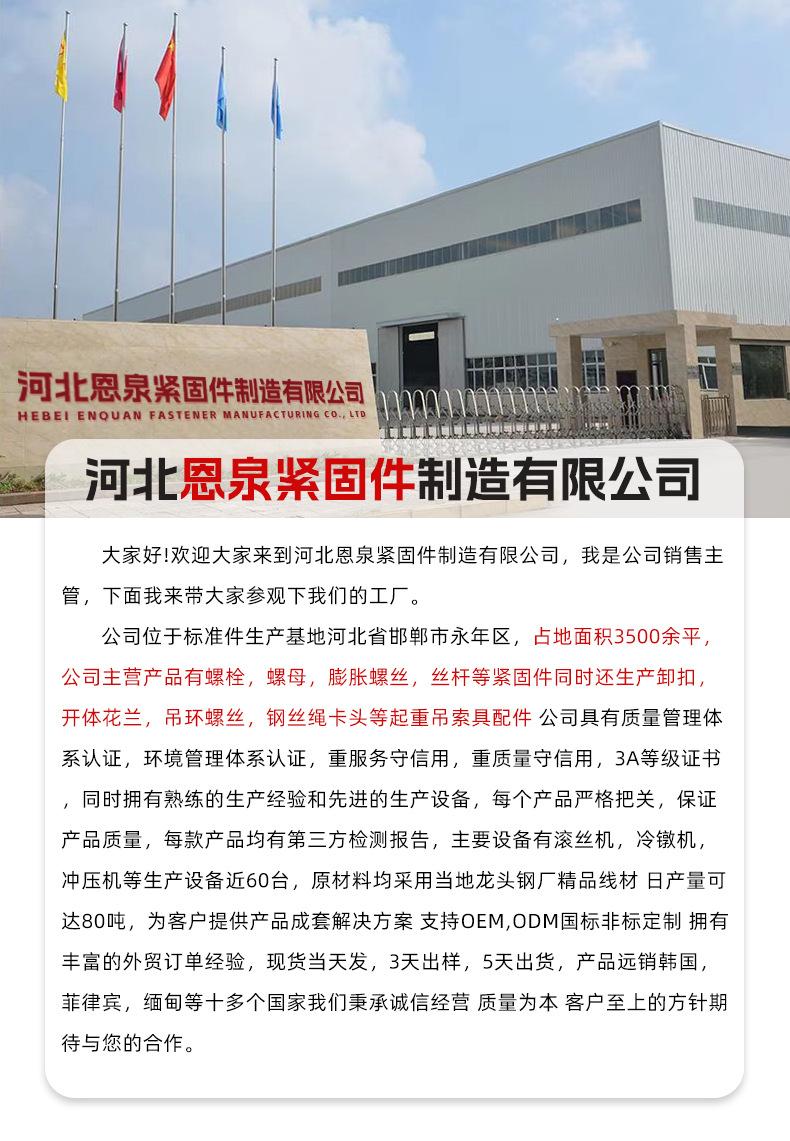 河北恩泉紧固件制造有限公司
HEBEI ENQUAN FASTENER MANUFACTURING CO., LTD

河北恩泉紧固件制造有限公司

大家好!欢迎大家来到河北恩泉紧固件制造有限公司，我是公司销售主管，下面我来带大家参观下我们的工厂。

公司位于标准件生产基地河北省邯郸市永年区，占地面积3500余平，公司主营产品有螺栓，螺母，膨胀螺丝，丝杆等紧固件同时还生产卸扣，开体花兰，吊环螺丝，钢丝绳卡头等起重吊索具配件 公司具有质量管理体系认证，环境管理体系认证，重服务守信用，重质量守信用，3A等级证书，同时拥有熟练的生产经验和先进的生产设备，每个产品严格把关，保证产品质量，每款产品均有第三方检测报告，主要设备有滚丝机，冷镦机，冲压机等生产设备近60台，原材料均采用当地龙头钢厂精品线材 日产量可达80吨，为客户提供产品成套解决方案 支持OEM,ODM国标非标定制 拥有丰富的外贸订单经验，现货当天发，3天出样，5天出货，产品远销韩国，菲律宾，缅甸等十多个国家我们秉承诚信经营 质量为本 客户至上的方针期待与您的合作。